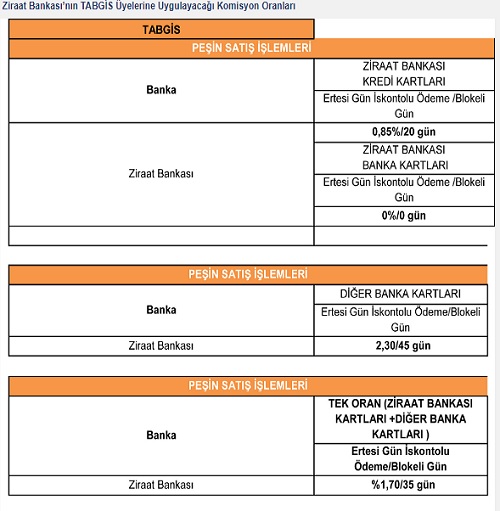 Ziraat Bankası'nın TABGİS Üyelerine Uygulayacağı Komisyon Oranları

| TABGİS | |
|---|---|
| PEŞİN SATIŞ İŞLEMLERİ | |
| Banka | ZİRAAT BANKASI KREDİ KARTLARI |
| | Ertesi Gün İskontolu Ödeme /Blokeli Gün |
| Ziraat Bankası | 0,85%/20 gün |
| | ZİRAAT BANKASI BANKA KARTLARI |
| | Ertesi Gün İskontolu Ödeme /Blokeli Gün |
| | 0%/0 gün |
| | |

| PEŞİN SATIŞ İŞLEMLERİ | |
|---|---|
| Banka | DİĞER BANKA KARTLARI |
| | Ertesi Gün İskontolu Ödeme/Blokeli Gün |
| Ziraat Bankası | 2,30/45 gün |

| PEŞİN SATIŞ İŞLEMLERİ | |
|---|---|
| Banka | TEK ORAN (ZİRAAT BANKASI KARTLARI +DİĞER BANKA KARTLARI ) |
| | Ertesi Gün İskontolu Ödeme/Blokeli Gün |
| Ziraat Bankası | %1,70/35 gün |